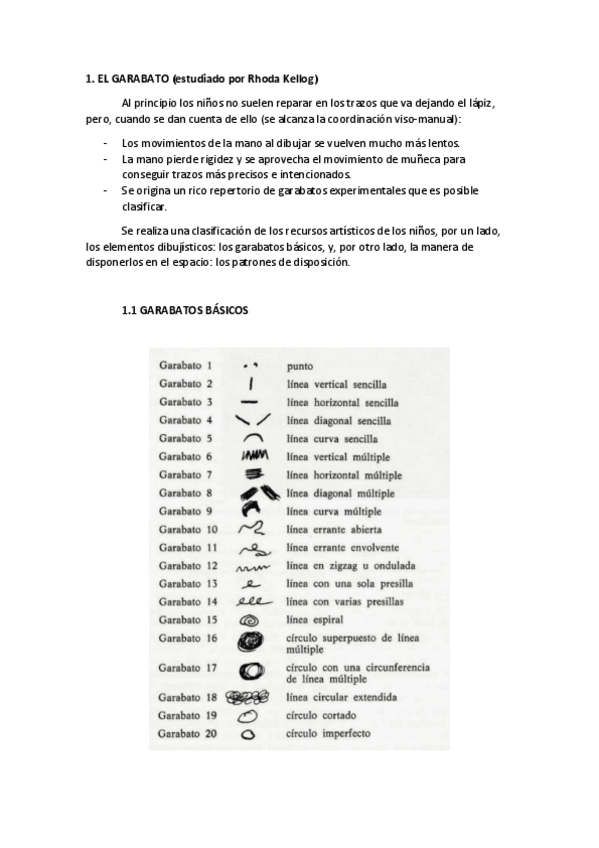 1. EL GARABATO (estudiado por Rhoda Kellog)

Al principio los niños no suelen reparar en los trazos que va dejando el lápiz, pero, cuando se dan cuenta de ello (se alcanza la coordinación viso-manual):

- Los movimientos de la mano al dibujar se vuelven mucho más lentos.
- La mano pierde rigidez y se aprovecha el movimiento de muñeca para conseguir trazos más precisos e intencionados.
- Se origina un rico repertorio de garabatos experimentales que es posible clasificar.

Se realiza una clasificación de los recursos artísticos de los niños, por un lado, los elementos dibujísticos: los garabatos básicos, y, por otro lado, la manera de disponerlos en el espacio: los patrones de disposición.

1.1 GARABATOS BÁSICOS

Garabato 1 punto
Garabato 2 línea vertical sencilla
Garabato 3 línea horizontal sencilla
Garabato 4 línea diagonal sencilla
Garabato 5 línea curva sencilla
Garabato 6 línea vertical múltiple
Garabato 7 línea horizontal múltiple
Garabato 8 línea diagonal múltiple
Garabato 9 línea curva múltiple
Garabato 10 línea errante abierta
Garabato 11 línea errante envolvente
Garabato 12 línea en zigzag u ondulada
Garabato 13 línea con una sola presilla
Garabato 14 línea con varias presillas
Garabato 15 línea espiral
Garabato 16 círculo superpuesto de línea múltiple
Garabato 17 círculo con una circunferencia de línea múltiple
Garabato 18 línea circular extendida
Garabato 19 círculo cortado
Garabato 20 círculo imperfecto